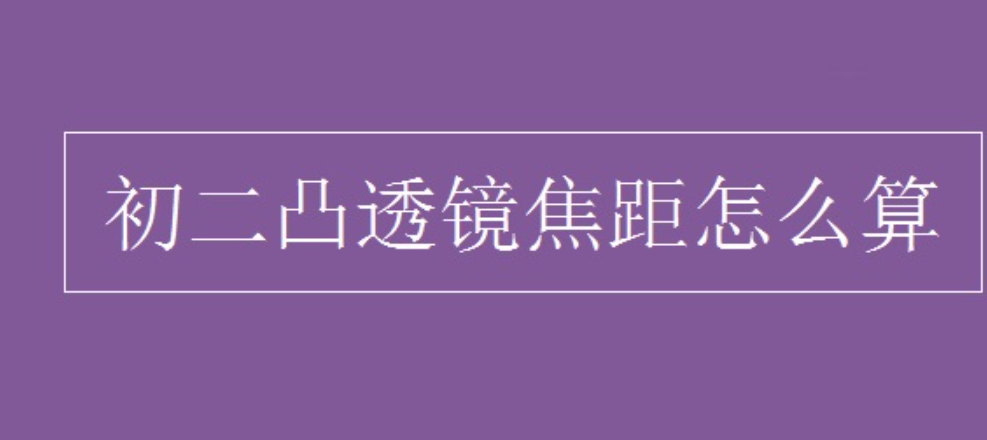 初二凸透镜焦距怎么算